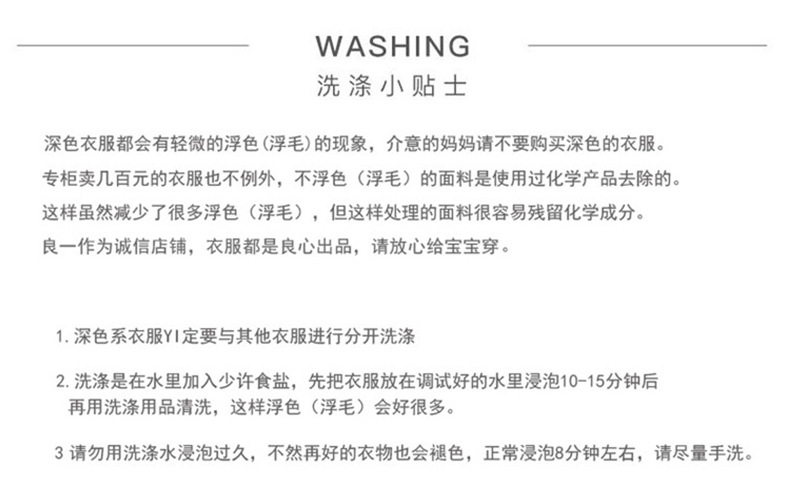 WASHING
洗涤小贴士

深色衣服都会有轻微的浮色(浮毛)的现象，介意的妈妈请不要购买深色的衣服。
专柜卖几百元的衣服也不例外，不浮色（浮毛）的面料是使用过化学产品去除的。
这样虽然减少了很多浮色（浮毛），但这样处理的面料很容易残留化学成分。
良一作为诚信店铺，衣服都是良心出品，请放心给宝宝穿。

1.深色系衣服YI定要与其他衣服进行分开洗涤

2.洗涤是在水里加入少许食盐，先把衣服放在调试好的水里浸泡10-15分钟后再用洗涤用品清洗，这样浮色（浮毛）会好很多。

3 请勿用洗涤水浸泡过久，不然再好的衣物也会褪色，正常浸泡8分钟左右，请尽量手洗。